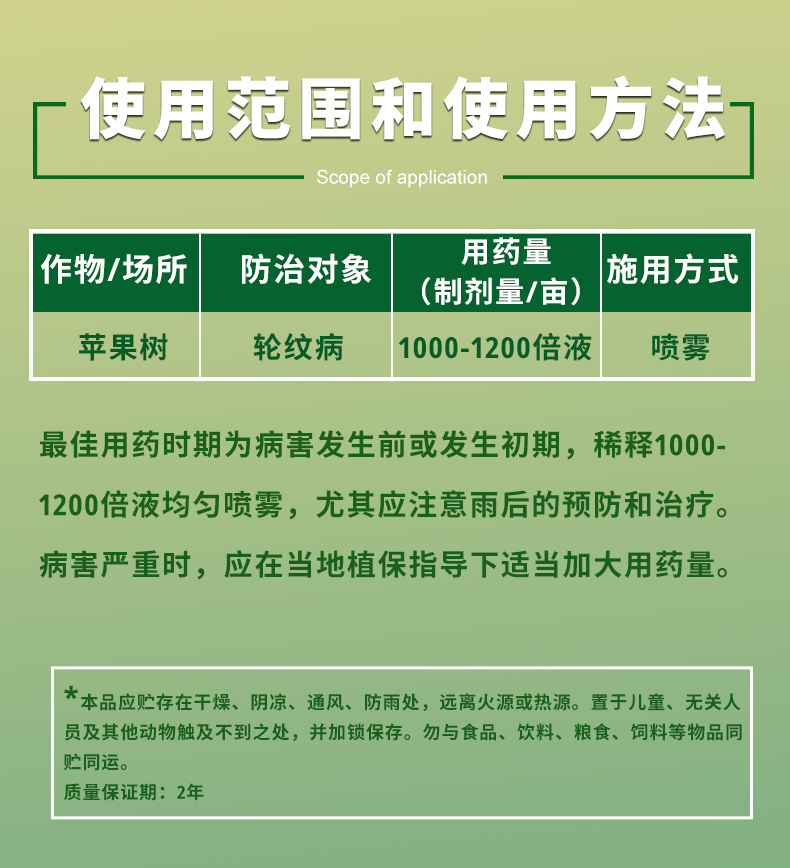 使用范围和使用方法

Scope of application

| 作物/场所 | 防治对象 | 用药量（制剂量/亩） | 施用方式 |
|---|---|---|---|
| 苹果树 | 轮纹病 | 1000-1200倍液 | 喷雾 |

最佳用药时期为病害发生前或发生初期，稀释1000-1200倍液均匀喷雾，尤其应注意雨后的预防和治疗。病害严重时，应在当地植保指导下适当加大用药量。

*本品应贮存在干燥、阴凉、通风、防雨处，远离火源或热源。置于儿童、无关人员及其他动物触及不到之处，并加锁保存。勿与食品、饮料、粮食、饲料等物品同贮同运。

质量保证期：2年